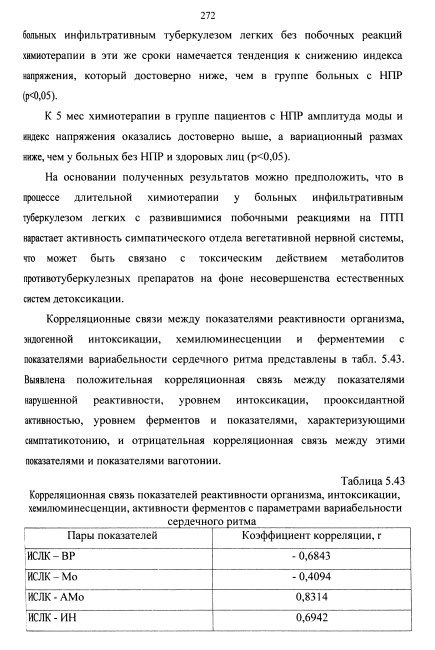 272

больных инфильтративным туберкулезом легких без побочных реакций химиотерапии в эти же сроки намечается тенденция к снижению индекса напряжения, который достоверно ниже, чем в группе больных с НПР (p<0,05).

К 5 мес химиотерапии в группе пациентов с НПР амплитуда моды и индекс напряжения оказались достоверно выше, а вариационный размах ниже, чем у больных без НПР и здоровых лиц (p<0,05).

На основании полученных результатов можно предположить, что в процессе длительной химиотерапии у больных инфильтративным туберкулезом легких с развившимися побочными реакциями на ПТП нарастает активность симпатического отдела вегетативной нервной системы, что может быть связано с токсическим действием метаболитов противотуберкулезных препаратов на фоне несовершенства естественных систем детоксикации.

Корреляционные связи между показателями реактивности организма, эндогенной интоксикации, хемилюминесценции и ферментемии с показателями вариабельности сердечного ритма представлены в табл. 5.43. Выявлена положительная корреляционная связь между показателями нарушенной реактивности, уровнем интоксикации, прооксидантной активностью, уровнем ферментов и показателями, характеризующими симптатикотонию, и отрицательная корреляционная связь между этими показателями и показателями ваготонии.

Таблица 5.43

Корреляционная связь показателей реактивности организма, интоксикации, хемилюминесценции, активности ферментов с параметрами вариабельности сердечного ритма

| Пары показателей | Коэффициент корреляции, r |
|---|---|
| ИСЛК – ВР | - 0,6843 |
| ИСЛК – Мо | - 0,4094 |
| ИСЛК - АМо | 0,8314 |
| ИСЛК - ИН | 0,6942 |